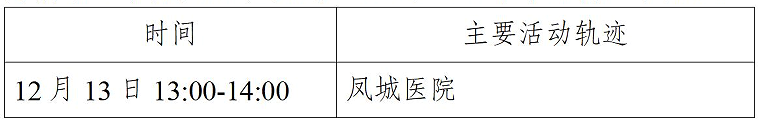 | 时间 | 主要活动轨迹 |
|---|---|
| 12 月 13 日 13:00-14:00 | 凤城医院 |